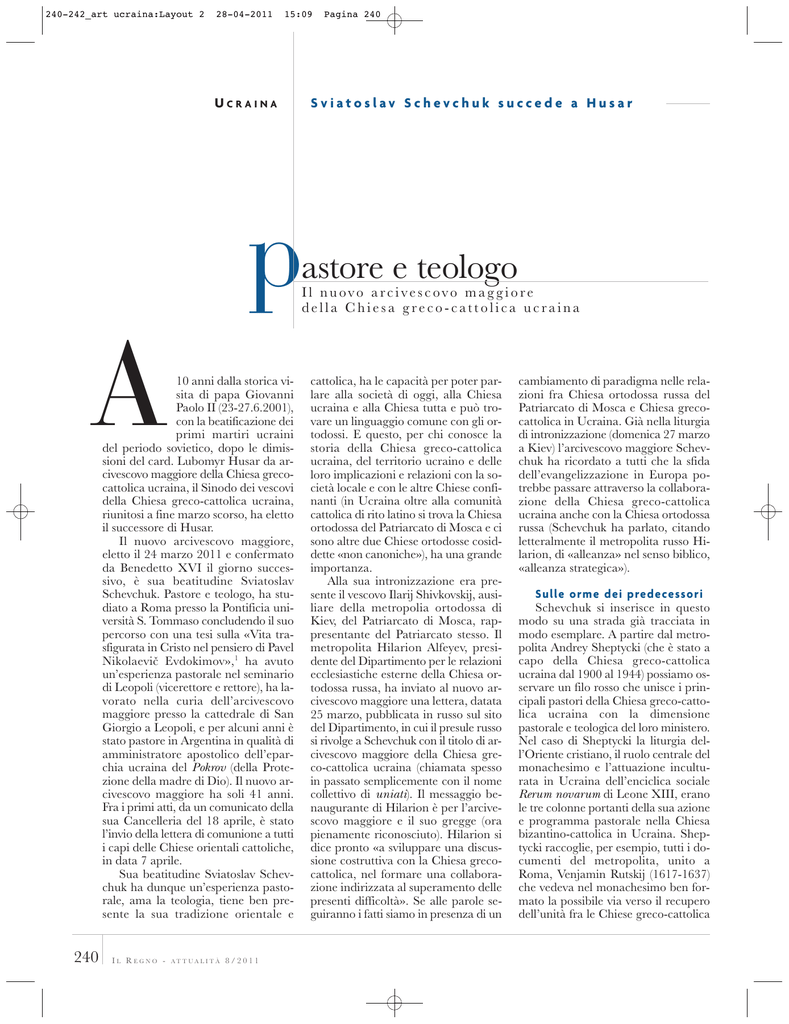 240-242_art ucraina:Layout 2 28-04-2011 15:09 Pagina 240

UCRAINA Sviatoslav Schevchuk succede a Husar

Pastore e teologo

Il nuovo arcivescovo maggiore della Chiesa greco-cattolica ucraina

A 10 anni dalla storica visita di papa Giovanni Paolo II (23-27.6.2001), con la beatificazione dei primi martiri ucraini del periodo sovietico, dopo le dimissioni del card. Lubomyr Husar da arcivescovo maggiore della Chiesa greco-cattolica ucraina, il Sinodo dei vescovi della Chiesa greco-cattolica ucraina, riunitosi a fine marzo scorso, ha eletto il successore di Husar.

Il nuovo arcivescovo maggiore, eletto il 24 marzo 2011 e confermato da Benedetto XVI il giorno successivo, è sua beatitudine Sviatoslav Schevchuk. Pastore e teologo, ha studiato a Roma presso la Pontificia università S. Tommaso concludendo il suo percorso con una tesi sulla «Vita trasfigurata in Cristo nel pensiero di Pavel Nikolaevič Evdokimov»,$^1$ ha avuto un'esperienza pastorale nel seminario di Leopoli (vicerettore e rettore), ha lavorato nella curia dell'arcivescovo maggiore presso la cattedrale di San Giorgio a Leopoli, e per alcuni anni è stato pastore in Argentina in qualità di amministratore apostolico dell'eparchia ucraina del Pokrov (della Protezione della madre di Dio). Il nuovo arcivescovo maggiore ha soli 41 anni. Fra i primi atti, da un comunicato della sua Cancelleria del 18 aprile, è stato l'invio della lettera di comunione a tutti i capi delle Chiese orientali cattoliche, in data 7 aprile.

Sua beatitudine Sviatoslav Schevchuk ha dunque un'esperienza pastorale, ama la teologia, tiene ben presente la sua tradizione orientale e cattolica, ha le capacità per poter parlare alla società di oggi, alla Chiesa ucraina e alla Chiesa tutta e può trovare un linguaggio comune con gli ortodossi. E questo, per chi conosce la storia della Chiesa greco-cattolica ucraina, del territorio ucraino e delle loro implicazioni e relazioni con la società locale e con le altre Chiese confinanti (in Ucraina oltre alla comunità cattolica di rito latino si trova la Chiesa ortodossa del Patriarcato di Mosca e ci sono altre due Chiese ortodosse cosiddette «non canoniche»), ha una grande importanza.

Alla sua intronizzazione era presente il vescovo Ilarij Shivkovskij, ausiliare della metropolia ortodossa di Kiev, del Patriarcato di Mosca, rappresentante del Patriarcato stesso. Il metropolita Hilarion Alfeyev, presidente del Dipartimento per le relazioni ecclesiastiche esterne della Chiesa ortodossa russa, ha inviato al nuovo arcivescovo maggiore una lettera, datata 25 marzo, pubblicata in russo sul sito del Dipartimento, in cui il presule russo si rivolge a Schevchuk con il titolo di arcivescovo maggiore della Chiesa greco-cattolica ucraina (chiamata spesso in passato semplicemente con il nome collettivo di uniati). Il messaggio beneaugurante di Hilarion è per l'arcivescovo maggiore e il suo gregge (ora pienamente riconosciuto). Hilarion si dice pronto «a sviluppare una discussione costruttiva con la Chiesa greco-cattolica, nel formare una collaborazione indirizzata al superamento delle presenti difficoltà». Se alle parole seguiranno i fatti siamo in presenza di un cambiamento di paradigma nelle relazioni fra Chiesa ortodossa russa del Patriarcato di Mosca e Chiesa greco-cattolica in Ucraina. Già nella liturgia di intronizzazione (domenica 27 marzo a Kiev) l'arcivescovo maggiore Schevchuk ha ricordato a tutti che la sfida dell'evangelizzazione in Europa potrebbe passare attraverso la collaborazione della Chiesa greco-cattolica ucraina anche con la Chiesa ortodossa russa (Schevchuk ha parlato, citando letteralmente il metropolita russo Hilarion, di «alleanza» nel senso biblico, «alleanza strategica»).

Sulle orme dei predecessori

Schevchuk si inserisce in questo modo su una strada già tracciata in modo esemplare. A partire dal metropolita Andrey Sheptycki (che è stato a capo della Chiesa greco-cattolica ucraina dal 1900 al 1944) possiamo osservare un filo rosso che unisce i principali pastori della Chiesa greco-cattolica ucraina con la dimensione pastorale e teologica del loro ministero. Nel caso di Sheptycki la liturgia dell'Oriente cristiano, il ruolo centrale del monachesimo e l'attuazione inculturata in Ucraina dell'enciclica sociale Rerum novarum di Leone XIII, erano le tre colonne portanti della sua azione e programma pastorale nella Chiesa bizantino-cattolica in Ucraina. Sheptycki raccoglie, per esempio, tutti i documenti del metropolita, unito a Roma, Venjamin Rutskij (1617-1637) che vedeva nel monachesimo ben formato la possibile via verso il recupero dell'unità fra le Chiese greco-cattolica

240 IL REGNO - ATTUALITÀ 8/2011